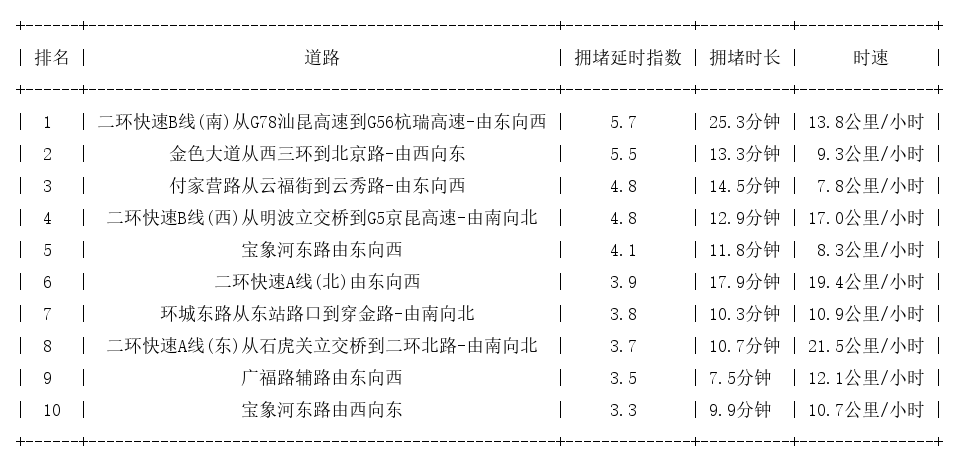 | 排名 | 道路 | 拥堵延时指数 | 拥堵时长 | 时速 |
|---|---|---|---|---|
| 1 | 二环快速B线(南)从G78汕昆高速到G56杭瑞高速-由东向西 | 5.7 | 25.3分钟 | 13.8公里/小时 |
| 2 | 金色大道从西三环到北京路-由西向东 | 5.5 | 13.3分钟 | 9.3公里/小时 |
| 3 | 付家营路从云福街到云秀路-由东向西 | 4.8 | 14.5分钟 | 7.8公里/小时 |
| 4 | 二环快速B线(西)从明波立交桥到G5京昆高速-由南向北 | 4.8 | 12.9分钟 | 17.0公里/小时 |
| 5 | 宝象河东路由东向西 | 4.1 | 11.8分钟 | 8.3公里/小时 |
| 6 | 二环快速A线(北)由东向西 | 3.9 | 17.9分钟 | 19.4公里/小时 |
| 7 | 环城东路从东站路口到穿金路-由南向北 | 3.8 | 10.3分钟 | 10.9公里/小时 |
| 8 | 二环快速A线(东)从石虎关立交桥到二环北路-由南向北 | 3.7 | 10.7分钟 | 21.5公里/小时 |
| 9 | 广福路辅路由东向西 | 3.5 | 7.5分钟 | 12.1公里/小时 |
| 10 | 宝象河东路由西向东 | 3.3 | 9.9分钟 | 10.7公里/小时 |